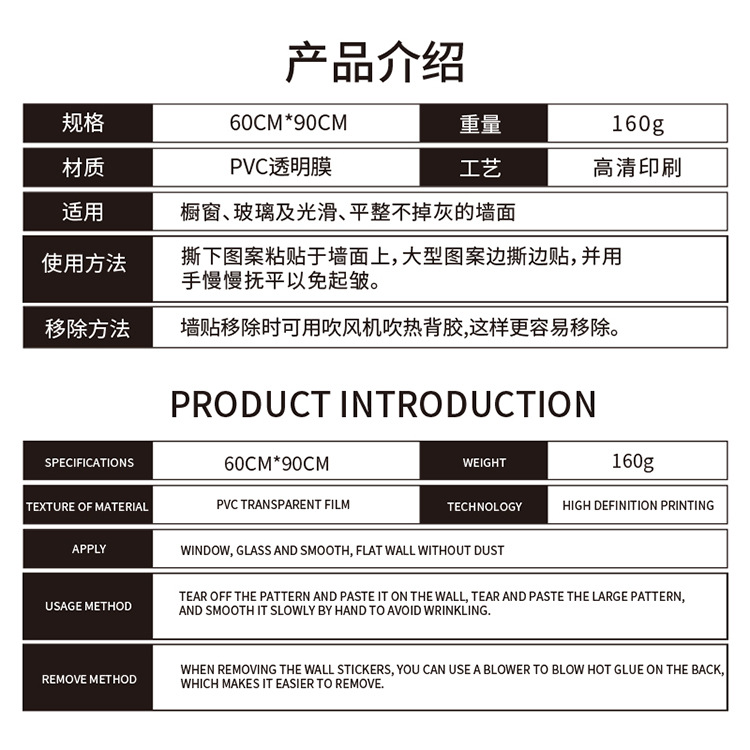 产品介绍

| 规格 | 60CM*90CM | 重量 | 160g |
|---|---|---|---|
| 材质 | PVC透明膜 | 工艺 | 高清印刷 |
| 适用 | 橱窗、玻璃及光滑、平整不掉灰的墙面 | | |
| 使用方法 | 撕下图案粘贴于墙面上，大型图案边撕边贴，并用手慢慢抚平以免起皱。 | | |
| 移除方法 | 墙贴移除时可用吹风机吹热背胶,这样更容易移除。 | | |

PRODUCT INTRODUCTION

| SPECIFICATIONS | 60CM*90CM | WEIGHT | 160g |
|---|---|---|---|
| TEXTURE OF MATERIAL | PVC TRANSPARENT FILM | TECHNOLOGY | HIGH DEFINITION PRINTING |
| APPLY | WINDOW, GLASS AND SMOOTH, FLAT WALL WITHOUT DUST | | |
| USAGE METHOD | TEAR OFF THE PATTERN AND PASTE IT ON THE WALL, TEAR AND PASTE THE LARGE PATTERN, AND SMOOTH IT SLOWLY BY HAND TO AVOID WRINKLING. | | |
| REMOVE METHOD | WHEN REMOVING THE WALL STICKERS, YOU CAN USE A BLOWER TO BLOW HOT GLUE ON THE BACK, WHICH MAKES IT EASIER TO REMOVE. | | |